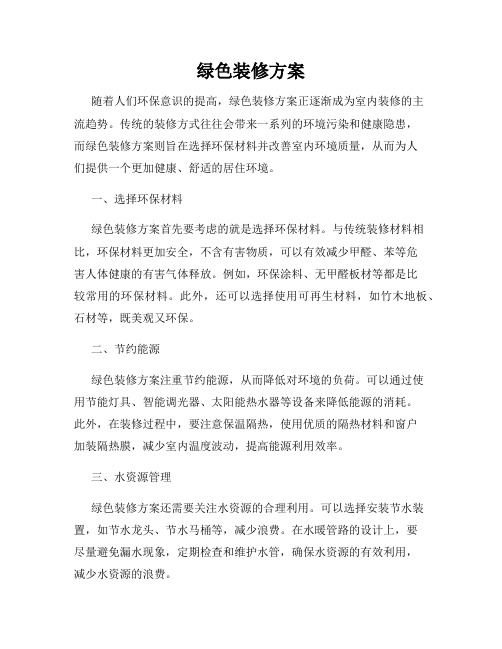 绿色装修方案

随着人们环保意识的提高，绿色装修方案正逐渐成为室内装修的主流趋势。传统的装修方式往往会带来一系列的环境污染和健康隐患，而绿色装修方案则旨在选择环保材料并改善室内环境质量，从而为人们提供一个更加健康、舒适的居住环境。

一、选择环保材料

绿色装修方案首先要考虑的就是选择环保材料。与传统装修材料相比，环保材料更加安全，不含有害物质，可以有效减少甲醛、苯等危害人体健康的有害气体释放。例如，环保涂料、无甲醛板材等都是比较常用的环保材料。此外，还可以选择使用可再生材料，如竹木地板、石材等，既美观又环保。

二、节约能源

绿色装修方案注重节约能源，从而降低对环境的负荷。可以通过使用节能灯具、智能调光器、太阳能热水器等设备来降低能源的消耗。此外，在装修过程中，要注意保温隔热，使用优质的隔热材料和窗户加装隔热膜，减少室内温度波动，提高能源利用效率。

三、水资源管理

绿色装修方案还需要关注水资源的合理利用。可以选择安装节水装置，如节水龙头、节水马桶等，减少浪费。在水暖管路的设计上，要尽量避免漏水现象，定期检查和维护水管，确保水资源的有效利用，减少水资源的浪费。